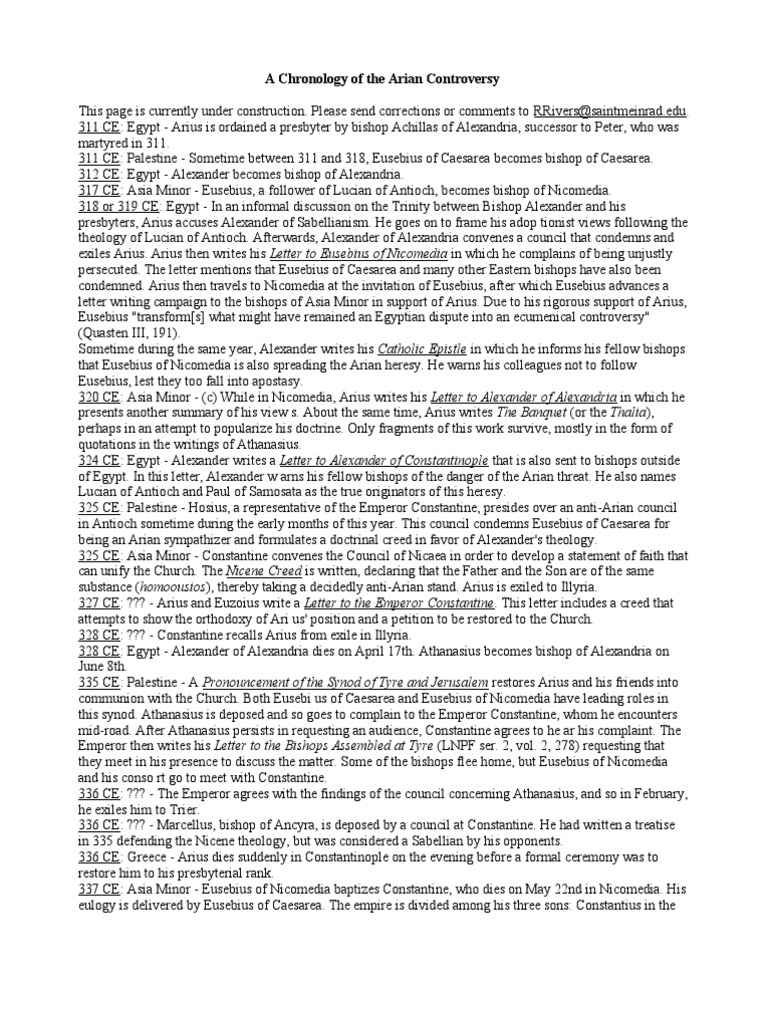 A Chronology of the Arian Controversy

This page is currently under construction. Please send corrections or comments to RRivers@saintmeinrad.edu.
311 CE: Egypt - Arius is ordained a presbyter by bishop Achillas of Alexandria, successor to Peter, who was martyred in 311.
311 CE: Palestine - Sometime between 311 and 318, Eusebius of Caesarea becomes bishop of Caesarea.
312 CE: Egypt - Alexander becomes bishop of Alexandria.
317 CE: Asia Minor - Eusebius, a follower of Lucian of Antioch, becomes bishop of Nicomedia.
318 or 319 CE: Egypt - In an informal discussion on the Trinity between Bishop Alexander and his presbyters, Arius accuses Alexander of Sabellianism. He goes on to frame his adop tionist views following the theology of Lucian of Antioch. Afterwards, Alexander of Alexandria convenes a council that condemns and exiles Arius. Arius then writes his Letter to Eusebius of Nicomedia in which he complains of being unjustly persecuted. The letter mentions that Eusebius of Caesarea and many other Eastern bishops have also been condemned. Arius then travels to Nicomedia at the invitation of Eusebius, after which Eusebius advances a letter writing campaign to the bishops of Asia Minor in support of Arius. Due to his rigorous support of Arius, Eusebius "transform[s] what might have remained an Egyptian dispute into an ecumenical controversy" (Quasten III, 191).
Sometime during the same year, Alexander writes his Catholic Epistle in which he informs his fellow bishops that Eusebius of Nicomedia is also spreading the Arian heresy. He warns his colleagues not to follow Eusebius, lest they too fall into apostasy.
320 CE: Asia Minor - (c) While in Nicomedia, Arius writes his Letter to Alexander of Alexandria in which he presents another summary of his view s. About the same time, Arius writes The Banquet (or the Thalia), perhaps in an attempt to popularize his doctrine. Only fragments of this work survive, mostly in the form of quotations in the writings of Athanasius.
324 CE: Egypt - Alexander writes a Letter to Alexander of Constantinople that is also sent to bishops outside of Egypt. In this letter, Alexander w arns his fellow bishops of the danger of the Arian threat. He also names Lucian of Antioch and Paul of Samosata as the true originators of this heresy.
325 CE: Palestine - Hosius, a representative of the Emperor Constantine, presides over an anti-Arian council in Antioch sometime during the early months of this year. This council condemns Eusebius of Caesarea for being an Arian sympathizer and formulates a doctrinal creed in favor of Alexander's theology.
325 CE: Asia Minor - Constantine convenes the Council of Nicaea in order to develop a statement of faith that can unify the Church. The Nicene Creed is written, declaring that the Father and the Son are of the same substance (homoousios), thereby taking a decidedly anti-Arian stand. Arius is exiled to Illyria.
327 CE: ??? - Arius and Euzoius write a Letter to the Emperor Constantine. This letter includes a creed that attempts to show the orthodoxy of Ari us' position and a petition to be restored to the Church.
328 CE: ??? - Constantine recalls Arius from exile in Illyria.
328 CE: Egypt - Alexander of Alexandria dies on April 17th. Athanasius becomes bishop of Alexandria on June 8th.
335 CE: Palestine - A Pronouncement of the Synod of Tyre and Jerusalem restores Arius and his friends into communion with the Church. Both Eusebi us of Caesarea and Eusebius of Nicomedia have leading roles in this synod. Athanasius is deposed and so goes to complain to the Emperor Constantine, whom he encounters mid-road. After Athanasius persists in requesting an audience, Constantine agrees to he ar his complaint. The Emperor then writes his Letter to the Bishops Assembled at Tyre (LNPF ser. 2, vol. 2, 278) requesting that they meet in his presence to discuss the matter. Some of the bishops flee home, but Eusebius of Nicomedia and his conso rt go to meet with Constantine.
336 CE: ??? - The Emperor agrees with the findings of the council concerning Athanasius, and so in February, he exiles him to Trier.
336 CE: ??? - Marcellus, bishop of Ancyra, is deposed by a council at Constantine. He had written a treatise in 335 defending the Nicene theology, but was considered a Sabellian by his opponents.
336 CE: Greece - Arius dies suddenly in Constantinople on the evening before a formal ceremony was to restore him to his presbyterial rank.
337 CE: Asia Minor - Eusebius of Nicomedia baptizes Constantine, who dies on May 22nd in Nicomedia. His eulogy is delivered by Eusebius of Caesarea. The empire is divided among his three sons: Constantius in the